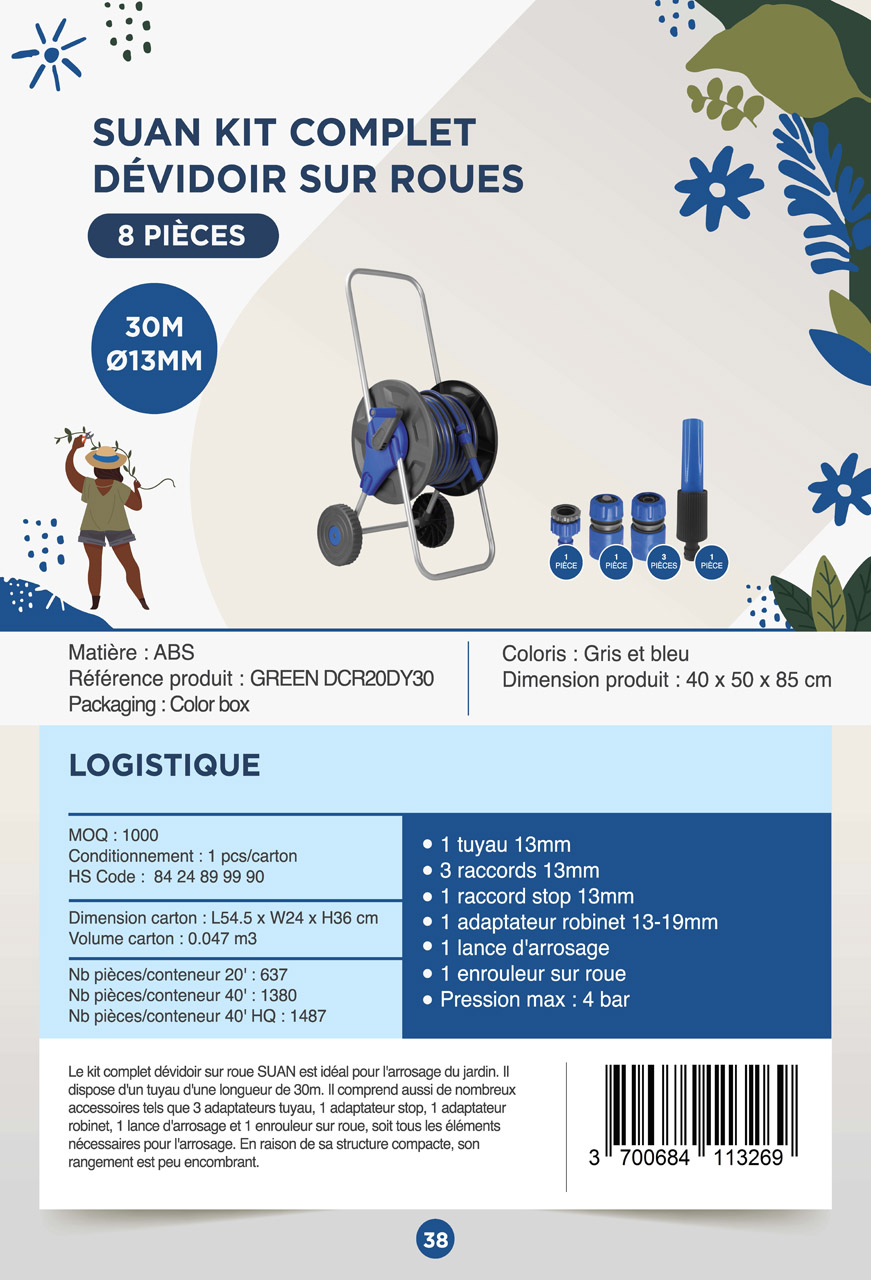 SUAN KIT COMPLET DÉVIDOIR SUR ROUES

8 PIÈCES

30M Ø13MM

1 PIÈCE
1 PIÈCE
3 PIÈCES
1 PIÈCE

Matière : ABS
Référence produit : GREEN DCR20DY30
Packaging : Color box

Coloris : Gris et bleu
Dimension produit : 40 x 50 x 85 cm

LOGISTIQUE

MOQ : 1000
Conditionnement : 1 pcs/carton
HS Code : 84 24 89 99 90

Dimension carton : L54.5 x W24 x H36 cm
Volume carton : 0.047 m3

Nb pièces/conteneur 20' : 637
Nb pièces/conteneur 40' : 1380
Nb pièces/conteneur 40' HQ : 1487

• 1 tuyau 13mm
• 3 raccords 13mm
• 1 raccord stop 13mm
• 1 adaptateur robinet 13-19mm
• 1 lance d'arrosage
• 1 enrouleur sur roue
• Pression max : 4 bar

Le kit complet dévidoir sur roue SUAN est idéal pour l'arrosage du jardin. Il dispose d'un tuyau d'une longueur de 30m. Il comprend aussi de nombreux accessoires tels que 3 adaptateurs tuyau, 1 adaptateur stop, 1 adaptateur robinet, 1 lance d'arrosage et 1 enrouleur sur roue, soit tous les éléments nécessaires pour l'arrosage. En raison de sa structure compacte, son rangement est peu encombrant.

3 700684 113269

38